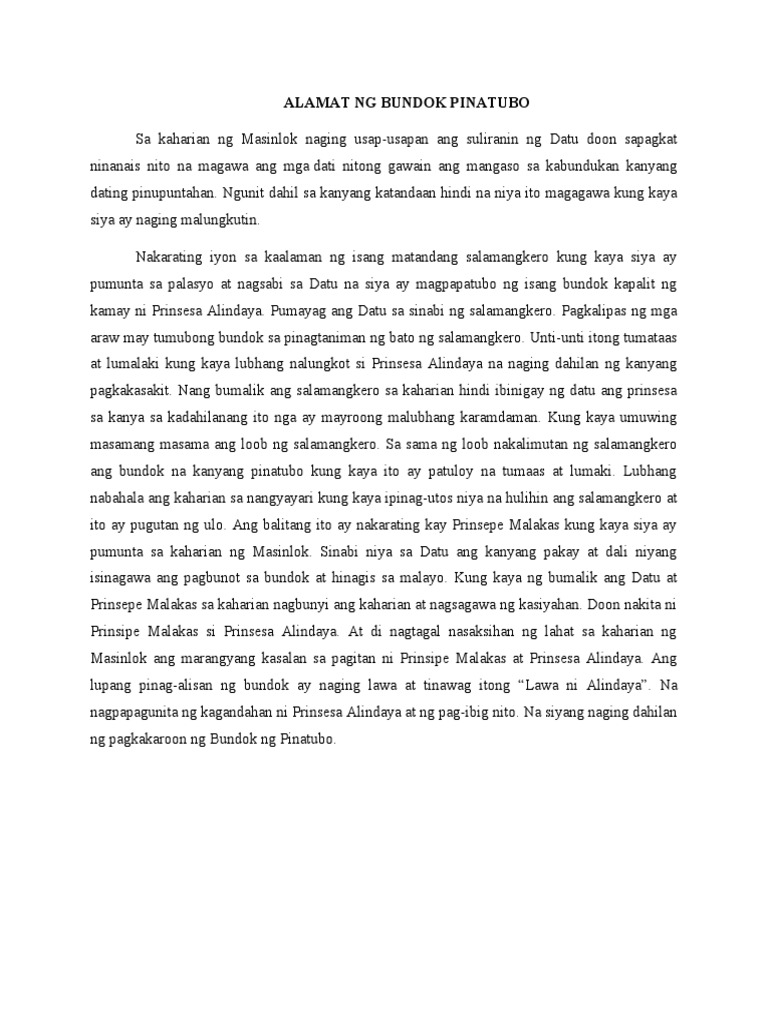 ALAMAT NG BUNDOK PINATUBO

Sa kaharian ng Masinlok naging usap-usapan ang suliranin ng Datu doon sapagkat ninanais nito na magawa ang mga dati nitong gawain ang mangaso sa kabundukan kanyang dating pinupuntahan. Ngunit dahil sa kanyang katandaan hindi na niya ito magagawa kung kaya siya ay naging malungkutin.

Nakarating iyon sa kaalaman ng isang matandang salamangkero kung kaya siya ay pumunta sa palasyo at nagsabi sa Datu na siya ay magpapatubo ng isang bundok kapalit ng kamay ni Prinsesa Alindaya. Pumayag ang Datu sa sinabi ng salamangkero. Pagkalipas ng mga araw may tumubong bundok sa pinagtaniman ng bato ng salamangkero. Unti-unti itong tumataas at lumalaki kung kaya lubhang nalungkot si Prinsesa Alindaya na naging dahilan ng kanyang pagkakasakit. Nang bumalik ang salamangkero sa kaharian hindi ibinigay ng datu ang prinsesa sa kanya sa kadahilanang ito nga ay mayroong malubhang karamdaman. Kung kaya umuwing masamang masama ang loob ng salamangkero. Sa sama ng loob nakalimutan ng salamangkero ang bundok na kanyang pinatubo kung kaya ito ay patuloy na tumaas at lumaki. Lubhang nabahala ang kaharian sa nangyayari kung kaya ipinag-utos niya na hulihin ang salamangkero at ito ay pugutan ng ulo. Ang balitang ito ay nakarating kay Prinsepe Malakas kung kaya siya ay pumunta sa kaharian ng Masinlok. Sinabi niya sa Datu ang kanyang pakay at dali niyang isinagawa ang pagbunot sa bundok at hinagis sa malayo. Kung kaya ng bumalik ang Datu at Prinsepe Malakas sa kaharian nagbunyi ang kaharian at nagsagawa ng kasiyahan. Doon nakita ni Prinsipe Malakas si Prinsesa Alindaya. At di nagtagal nasaksihan ng lahat sa kaharian ng Masinlok ang marangyang kasalan sa pagitan ni Prinsipe Malakas at Prinsesa Alindaya. Ang lupang pinag-alisan ng bundok ay naging lawa at tinawag itong “Lawa ni Alindaya”. Na nagpapagunita ng kagandahan ni Prinsesa Alindaya at ng pag-ibig nito. Na siyang naging dahilan ng pagkakaroon ng Bundok ng Pinatubo.